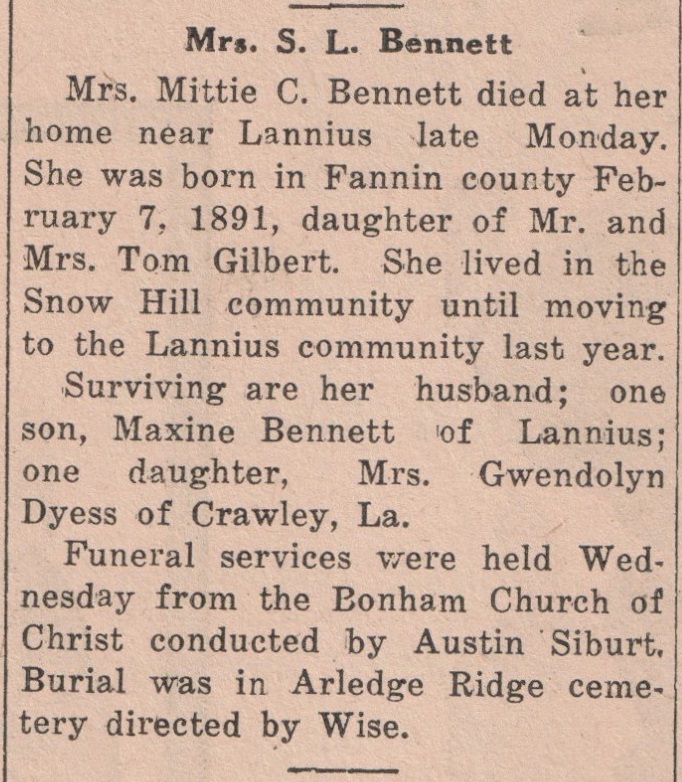 Mrs. S. L. Bennett

Mrs. Mittie C. Bennett died at her home near Lannius late Monday. She was born in Fannin county February 7, 1891, daughter of Mr. and Mrs. Tom Gilbert. She lived in the Snow Hill community until moving to the Lannius community last year.

Surviving are her husband; one son, Maxine Bennett of Lannius; one daughter, Mrs. Gwendolyn Dyess of Crawley, La.

Funeral services were held Wednesday from the Bonham Church of Christ conducted by Austin Siburt. Burial was in Arledge Ridge cemetery directed by Wise.